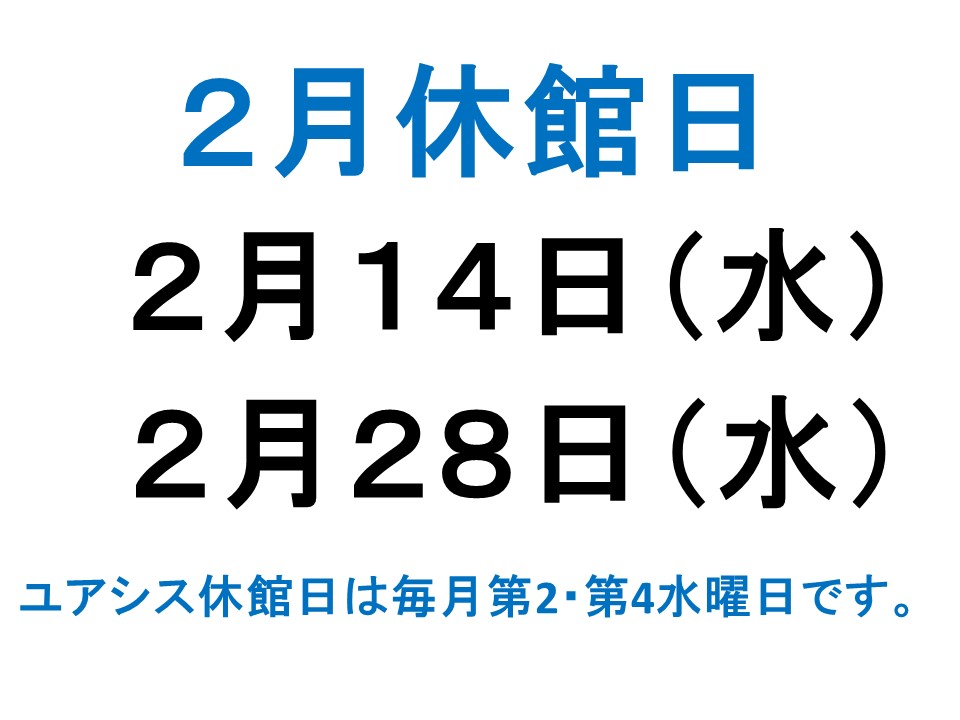 ２月休館日

２月１４日（水）

２月２８日（水）

ユアシス休館日は毎月第2・第4水曜日です。